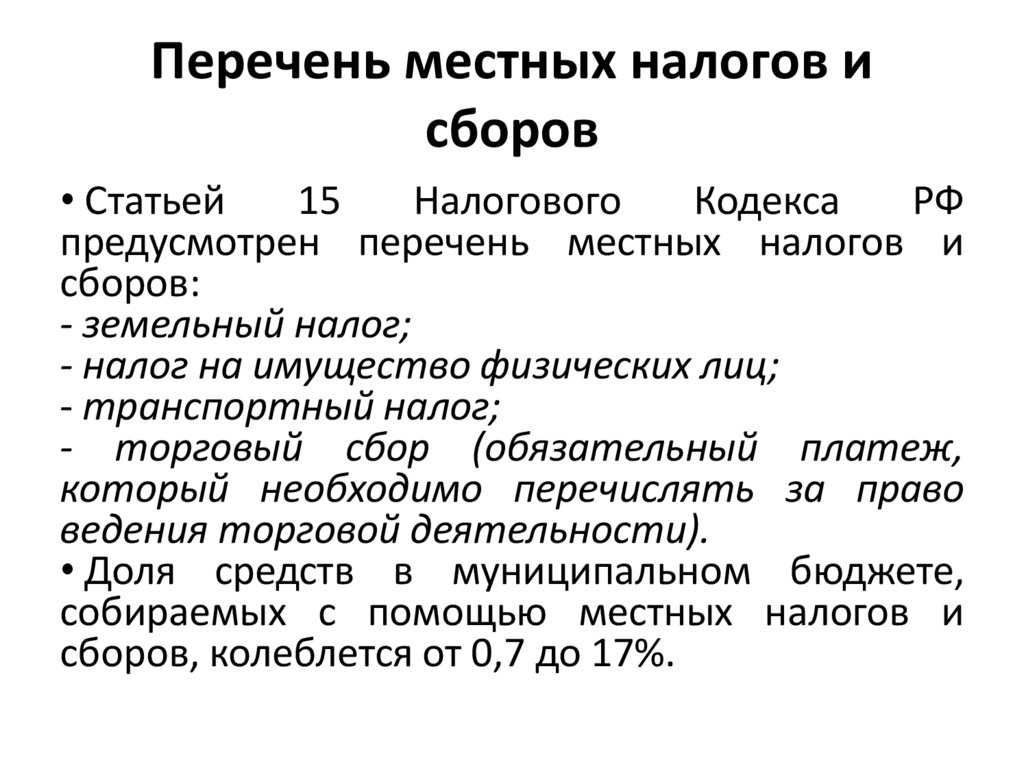 Перечень местных налогов и сборов

• Статьей 15 Налогового Кодекса РФ предусмотрен перечень местных налогов и сборов:
- земельный налог;
- налог на имущество физических лиц;
- транспортный налог;
- торговый сбор (обязательный платеж, который необходимо перечислять за право ведения торговой деятельности).

• Доля средств в муниципальном бюджете, собираемых с помощью местных налогов и сборов, колеблется от 0,7 до 17%.